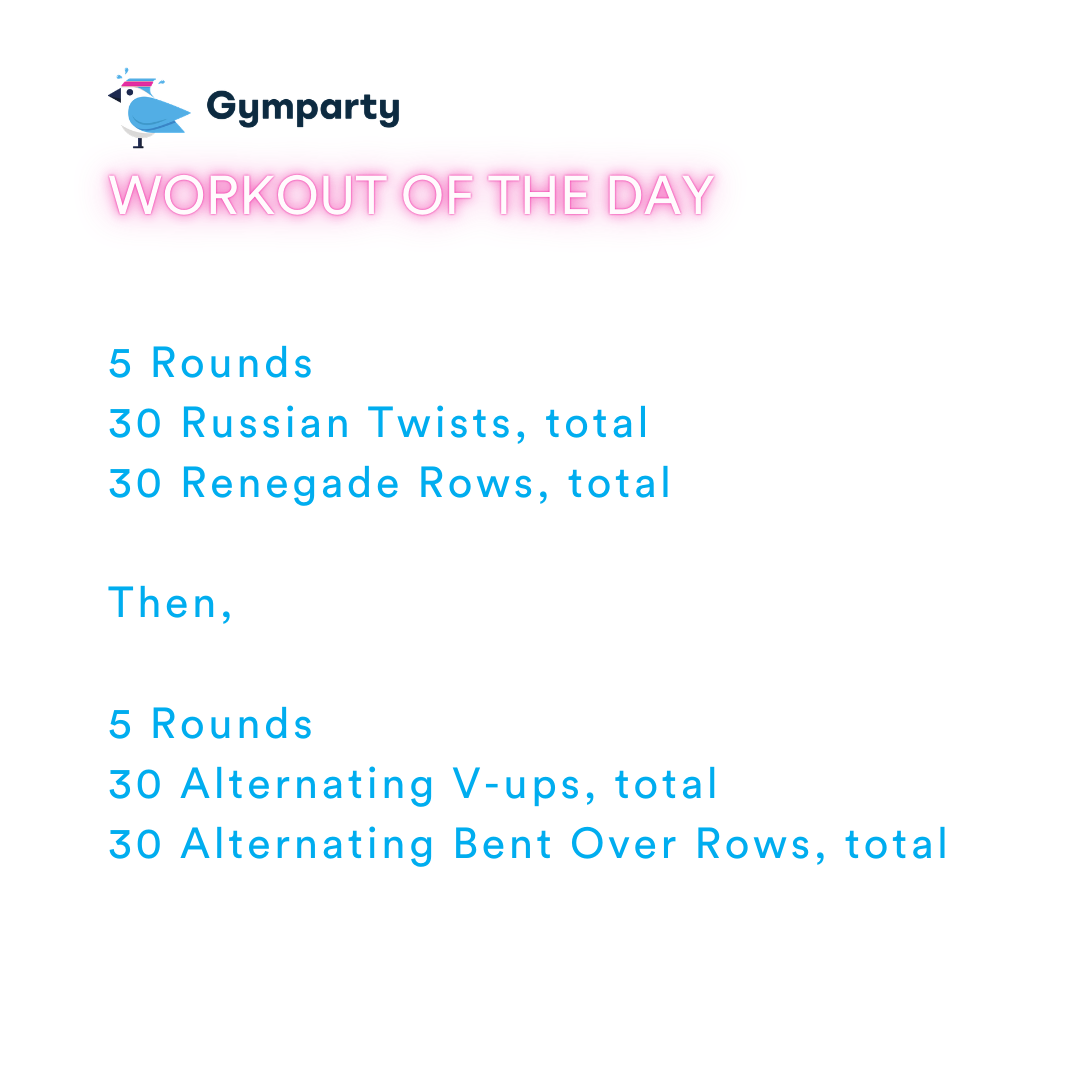 Gymparty

WORKOUT OF THE DAY

5 Rounds
30 Russian Twists, total
30 Renegade Rows, total

Then,

5 Rounds
30 Alternating V-ups, total
30 Alternating Bent Over Rows, total